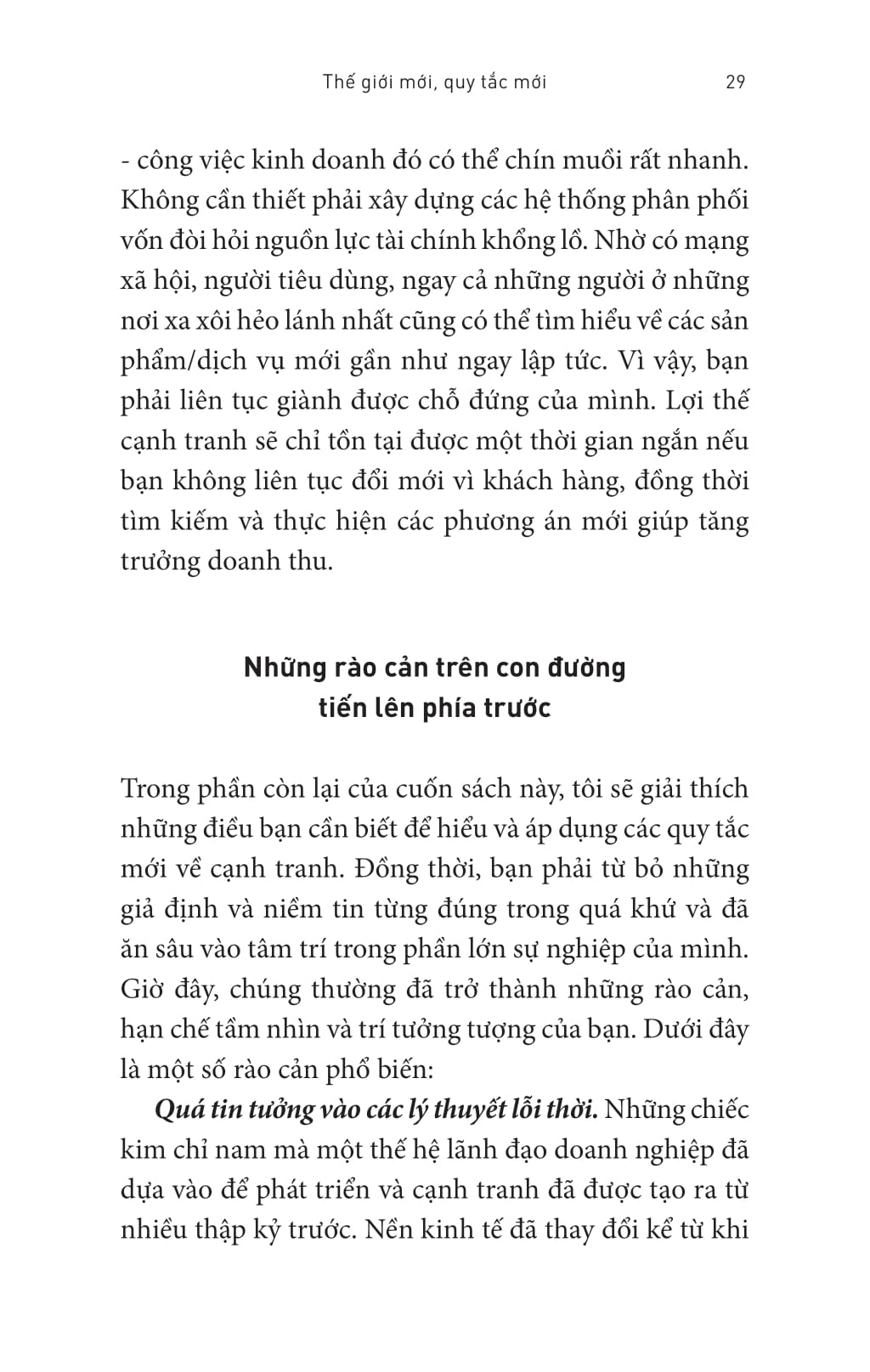 Thế giới mới, quy tắc mới 29

- công việc kinh doanh đó có thể chín muồi rất nhanh. Không cần thiết phải xây dựng các hệ thống phân phối vốn đòi hỏi nguồn lực tài chính khổng lồ. Nhờ có mạng xã hội, người tiêu dùng, ngay cả những người ở những nơi xa xôi hẻo lánh nhất cũng có thể tìm hiểu về các sản phẩm/dịch vụ mới gần như ngay lập tức. Vì vậy, bạn phải liên tục giành được chỗ đứng của mình. Lợi thế cạnh tranh sẽ chỉ tồn tại được một thời gian ngắn nếu bạn không liên tục đổi mới vì khách hàng, đồng thời tìm kiếm và thực hiện các phương án mới giúp tăng trưởng doanh thu.

Những rào cản trên con đường tiến lên phía trước

Trong phần còn lại của cuốn sách này, tôi sẽ giải thích những điều bạn cần biết để hiểu và áp dụng các quy tắc mới về cạnh tranh. Đồng thời, bạn phải từ bỏ những giả định và niềm tin từng đúng trong quá khứ và đã ăn sâu vào tâm trí trong phần lớn sự nghiệp của mình. Giờ đây, chúng thường đã trở thành những rào cản, hạn chế tầm nhìn và trí tưởng tượng của bạn. Dưới đây là một số rào cản phổ biến:

Quá tin tưởng vào các lý thuyết lỗi thời. Những chiếc kim chỉ nam mà một thế hệ lãnh đạo doanh nghiệp đã dựa vào để phát triển và cạnh tranh đã được tạo ra từ nhiều thập kỷ trước. Nền kinh tế đã thay đổi kể từ khi